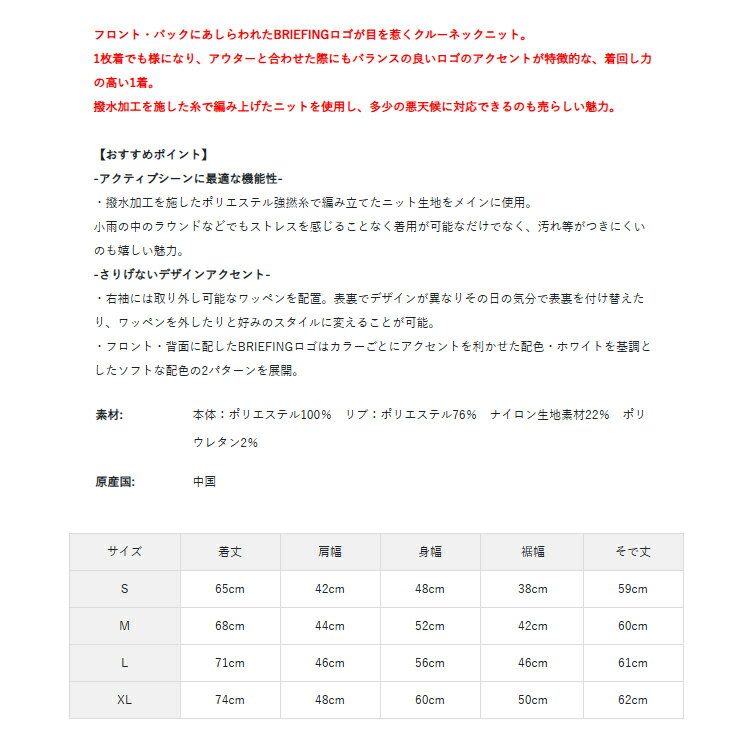 フロント・バックにあしらわれたBRIEFINGロゴが目を惹くクルーネックニット。
1枚着でも様になり、アウターと合わせた際にもバランスの良いロゴのアクセントが特徴的な、着回し力の高い1着。
撥水加工を施した糸で編み上げたニットを使用し、多少の悪天候に対応できるのも売らしい魅力。

【おすすめポイント】
-アクティブシーンに最適な機能性-
・撥水加工を施したポリエステル強撚糸で編み立てたニット生地をメインに使用。
小雨の中のラウンドなどでもストレスを感じることなく着用が可能なだけでなく、汚れ等がつきにくいのも嬉しい魅力。
-さりげないデザインアクセント-
・右袖には取り外し可能なワッペンを配置。表裏でデザインが異なりその日の気分で表裏を付け替えたり、ワッペンを外したりと好みのスタイルに変えることが可能。
・フロント・背面に配したBRIEFINGロゴはカラーごとにアクセントを利かせた配色・ホワイトを基調としたソフトな配色の2パターンを展開。

素材: 本体：ポリエステル100%　リブ：ポリエステル76%　ナイロン生地素材22%　ポリウレタン2%

原産国: 中国

| サイズ | 着丈 | 肩幅 | 身幅 | 裾幅 | そで丈 |
|---|---|---|---|---|---|
| S | 65cm | 42cm | 48cm | 38cm | 59cm |
| M | 68cm | 44cm | 52cm | 42cm | 60cm |
| L | 71cm | 46cm | 56cm | 46cm | 61cm |
| XL | 74cm | 48cm | 60cm | 50cm | 62cm |